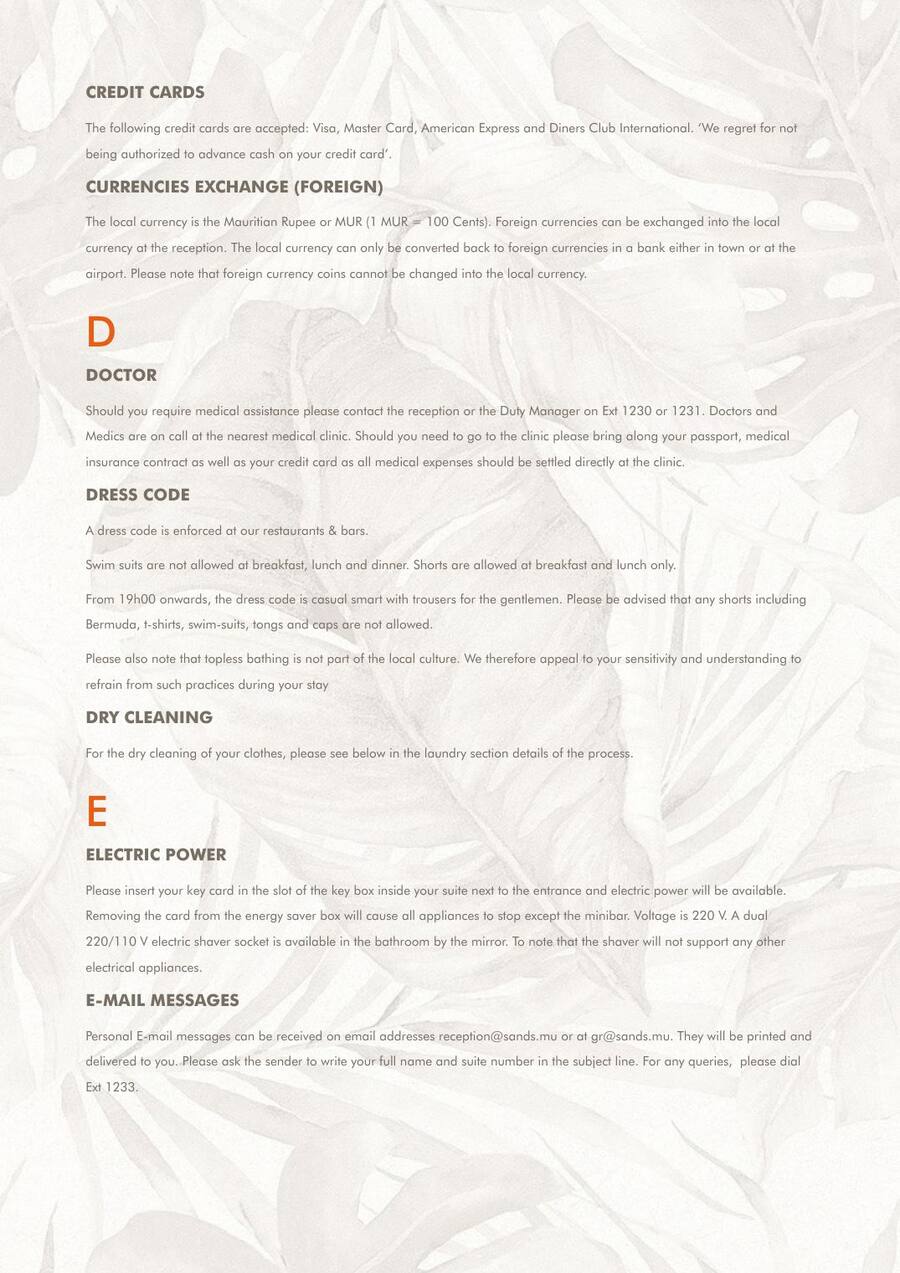 CREDIT CARDS

The following credit cards are accepted: Visa, Master Card, American Express and Diners Club International. 'We regret for not being authorized to advance cash on your credit card'.

CURRENCIES EXCHANGE (FOREIGN)

The local currency is the Mauritian Rupee or MUR (1 MUR = 100 Cents). Foreign currencies can be exchanged into the local currency at the reception. The local currency can only be converted back to foreign currencies in a bank either in town or at the airport. Please note that foreign currency coins cannot be changed into the local currency.

D

DOCTOR

Should you require medical assistance please contact the reception or the Duty Manager on Ext 1230 or 1231. Doctors and Medics are on call at the nearest medical clinic. Should you need to go to the clinic please bring along your passport, medical insurance contract as well as your credit card as all medical expenses should be settled directly at the clinic.

DRESS CODE

A dress code is enforced at our restaurants & bars.

Swim suits are not allowed at breakfast, lunch and dinner. Shorts are allowed at breakfast and lunch only.

From 19h00 onwards, the dress code is casual smart with trousers for the gentlemen. Please be advised that any shorts including Bermuda, t-shirts, swim-suits, tongs and caps are not allowed.

Please also note that topless bathing is not part of the local culture. We therefore appeal to your sensitivity and understanding to refrain from such practices during your stay

DRY CLEANING

For the dry cleaning of your clothes, please see below in the laundry section details of the process.

E

ELECTRIC POWER

Please insert your key card in the slot of the key box inside your suite next to the entrance and electric power will be available. Removing the card from the energy saver box will cause all appliances to stop except the minibar. Voltage is 220 V. A dual 220/110 V electric shaver socket is available in the bathroom by the mirror. To note that the shaver will not support any other electrical appliances.

E-MAIL MESSAGES

Personal E-mail messages can be received on email addresses reception@sands.mu or at gr@sands.mu. They will be printed and delivered to you. Please ask the sender to write your full name and suite number in the subject line. For any queries, please dial Ext 1233.